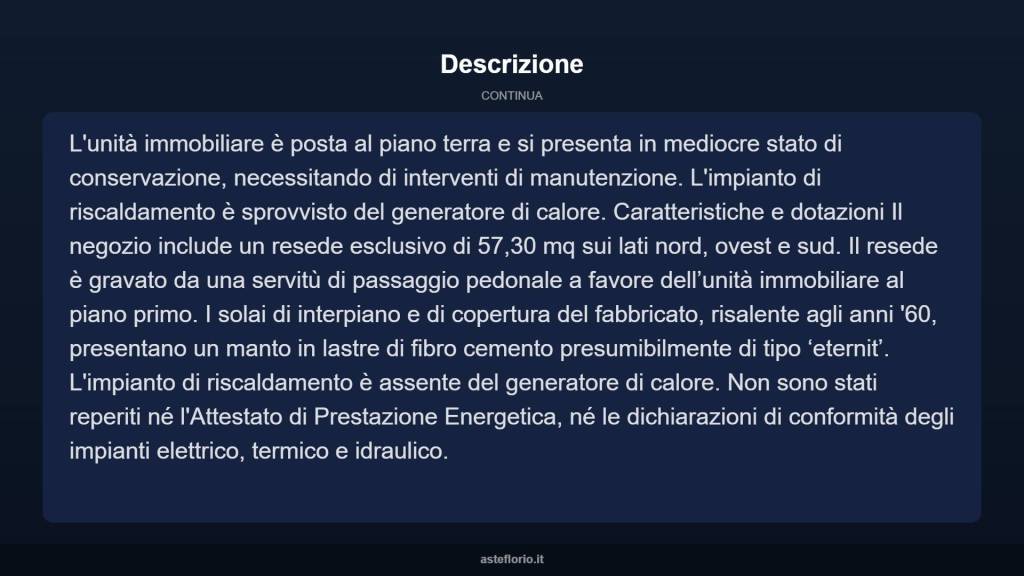 Descrizione

CONTINUA

L'unità immobiliare è posta al piano terra e si presenta in mediocre stato di conservazione, necessitando di interventi di manutenzione. L'impianto di riscaldamento è sprovvisto del generatore di calore. Caratteristiche e dotazioni Il negozio include un resede esclusivo di 57,30 mq sui lati nord, ovest e sud. Il resede è gravato da una servitù di passaggio pedonale a favore dell'unità immobiliare al piano primo. I solai di interpiano e di copertura del fabbricato, risalente agli anni '60, presentano un manto in lastre di fibro cemento presumibilmente di tipo 'eternit'. L'impianto di riscaldamento è assente del generatore di calore. Non sono stati reperiti né l'Attestato di Prestazione Energetica, né le dichiarazioni di conformità degli impianti elettrico, termico e idraulico.

asteflorio.it